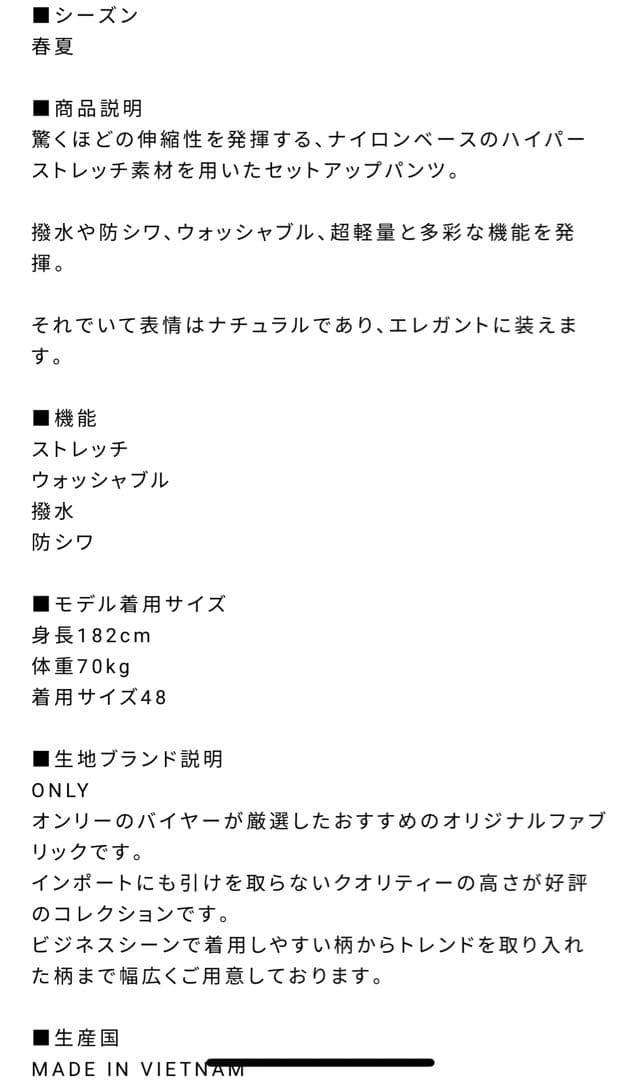 ■シーズン
春夏

■商品説明
驚くほどの伸縮性を発揮する、ナイロンベースのハイパーストレッチ素材を用いたセットアップパンツ。

撥水や防シワ、ウォッシャブル、超軽量と多彩な機能を発揮。

それでいて表情はナチュラルであり、エレガントに装えます。

■機能
ストレッチ
ウォッシャブル
撥水
防シワ

■モデル着用サイズ
身長182cm
体重70kg
着用サイズ48

■生地ブランド説明
ONLY
オンリーのバイヤーが厳選したおすすめのオリジナルファブリックです。
インポートにも引けを取らないクオリティーの高さが好評のコレクションです。
ビジネスシーンで着用しやすい柄からトレンドを取り入れた柄まで幅広くご用意しております。

■生産国
MADE IN VIETNAM